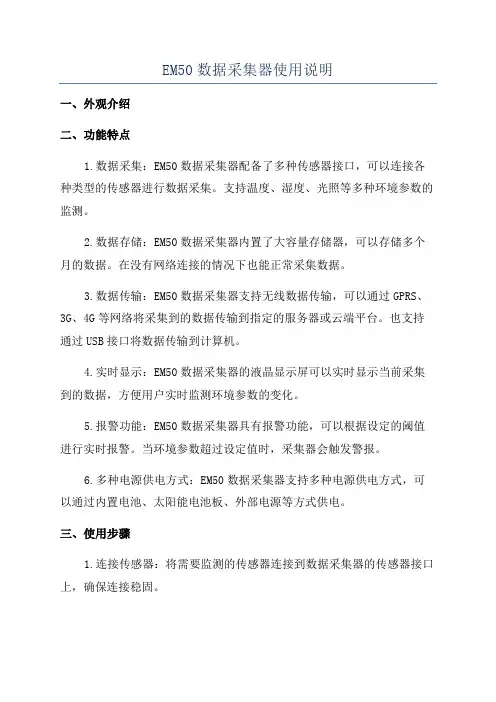 EM50 数据采集器使用说明

一、外观介绍

二、功能特点

1.数据采集：EM50 数据采集器配备了多种传感器接口，可以连接各种类型的传感器进行数据采集。支持温度、湿度、光照等多种环境参数的监测。

2.数据存储：EM50 数据采集器内置了大容量存储器，可以存储多个月的数据。在没有网络连接的情况下也能正常采集数据。

3.数据传输：EM50 数据采集器支持无线数据传输，可以通过 GPRS、3G、4G 等网络将采集到的数据传输到指定的服务器或云端平台。也支持通过 USB 接口将数据传输到计算机。

4.实时显示：EM50 数据采集器的液晶显示屏可以实时显示当前采集到的数据，方便用户实时监测环境参数的变化。

5.报警功能：EM50 数据采集器具有报警功能，可以根据设定的阈值进行实时报警。当环境参数超过设定值时，采集器会触发警报。

6.多种电源供电方式：EM50 数据采集器支持多种电源供电方式，可以通过内置电池、太阳能电池板、外部电源等方式供电。

三、使用步骤

1.连接传感器：将需要监测的传感器连接到数据采集器的传感器接口上，确保连接稳固。